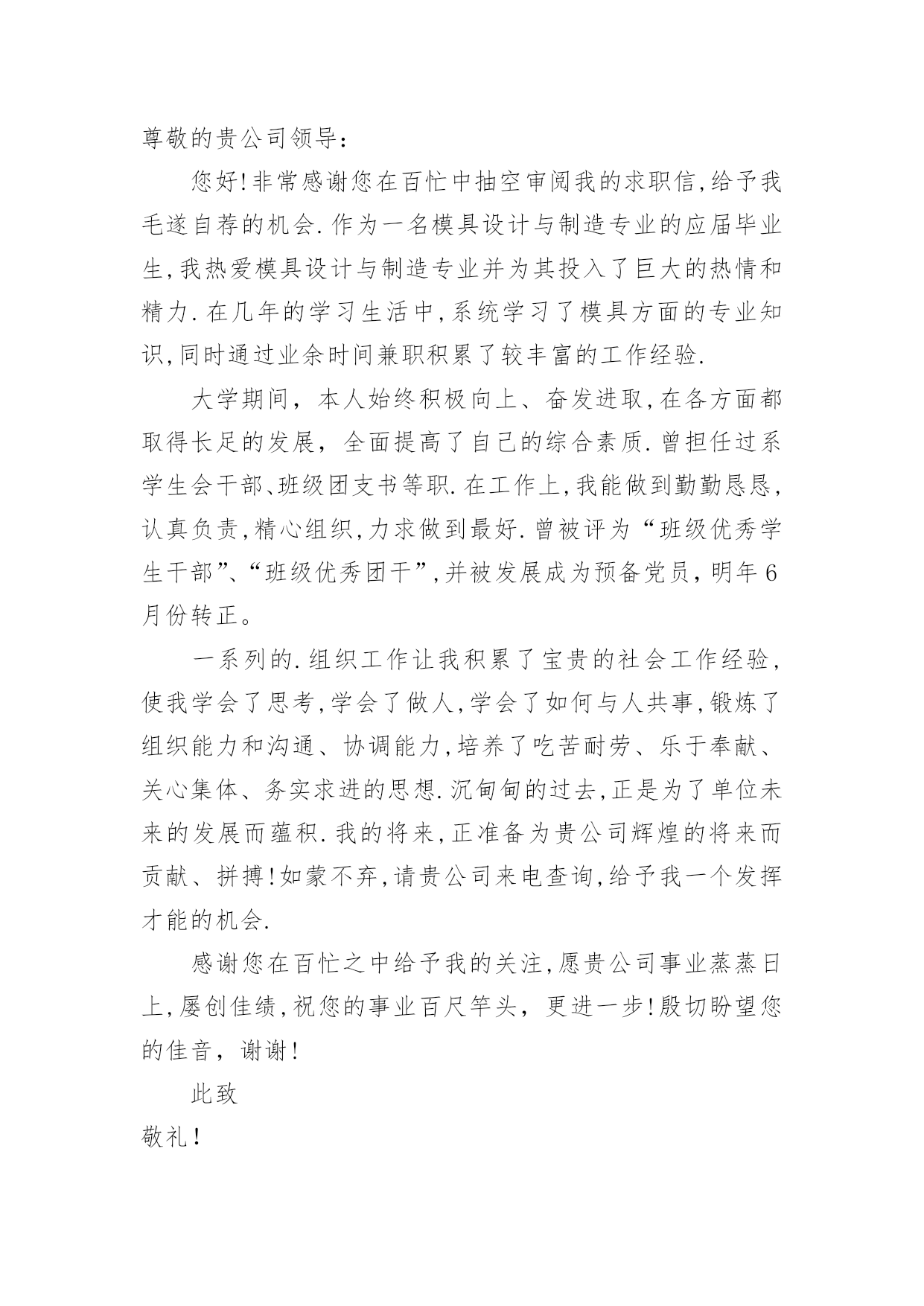 尊敬的贵公司领导：

您好!非常感谢您在百忙中抽空审阅我的求职信,给予我毛遂自荐的机会.作为一名模具设计与制造专业的应届毕业生,我热爱模具设计与制造专业并为其投入了巨大的热情和精力.在几年的学习生活中,系统学习了模具方面的专业知识,同时通过业余时间兼职积累了较丰富的工作经验.

大学期间，本人始终积极向上、奋发进取,在各方面都取得长足的发展，全面提高了自己的综合素质.曾担任过系学生会干部、班级团支书等职.在工作上,我能做到勤勤恳恳,认真负责,精心组织,力求做到最好.曾被评为“班级优秀学生干部”、“班级优秀团干”,并被发展成为预备党员，明年6月份转正。

一系列的.组织工作让我积累了宝贵的社会工作经验,使我学会了思考,学会了做人,学会了如何与人共事,锻炼了组织能力和沟通、协调能力,培养了吃苦耐劳、乐于奉献、关心集体、务实求进的思想.沉甸甸的过去,正是为了单位未来的发展而蕴积.我的将来,正准备为贵公司辉煌的将来而贡献、拼搏!如蒙不弃,请贵公司来电查询,给予我一个发挥才能的机会.

感谢您在百忙之中给予我的关注,愿贵公司事业蒸蒸日上,屡创佳绩,祝您的事业百尺竿头，更进一步!殷切盼望您的佳音，谢谢!

此致

敬礼!